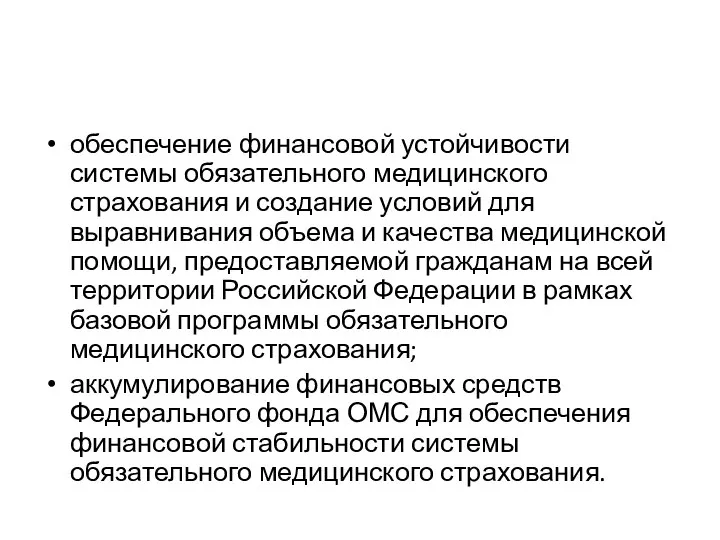 • обеспечение финансовой устойчивости системы обязательного медицинского страхования и создание условий для выравнивания объема и качества медицинской помощи, предоставляемой гражданам на всей территории Российской Федерации в рамках базовой программы обязательного медицинского страхования;

• аккумулирование финансовых средств Федерального фонда ОМС для обеспечения финансовой стабильности системы обязательного медицинского страхования.